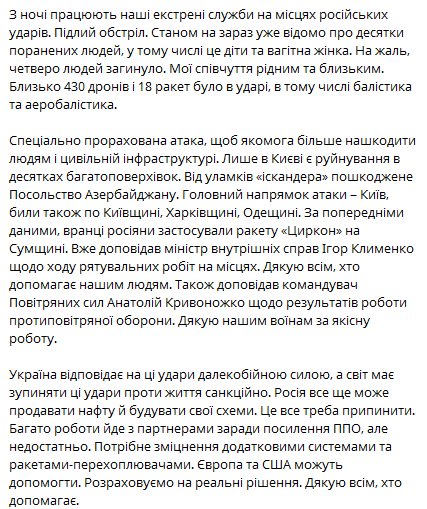 З ночі працюють наші екстрені служби на місцях російських ударів. Підлий обстріл. Станом на зараз уже відомо про десятки поранених людей, у тому числі це діти та вагітна жінка. На жаль, четверо людей загинуло. Мої співчуття рідним та близьким. Близько 430 дронів і 18 ракет було в ударі, в тому числі балістика та аеробалістика.

Спеціально прорахована атака, щоб якомога більше нашкодити людям і цивільній інфраструктурі. Лише в Києві є руйнування в десятках багатоповерхівок. Від уламків «іскандера» пошкоджене Посольство Азербайджану. Головний напрямок атаки – Київ, били також по Київщині, Харківщині, Одещині. За попередніми даними, вранці росіяни застосували ракету «Циркон» на Сумщині. Вже доповідав міністр внутрішніх справ Ігор Клименко щодо ходу рятувальних робіт на місцях. Дякую всім, хто допомагає нашим людям. Також доповідав командувач Повітряних сил Анатолій Кривоножко щодо результатів роботи протиповітряної оборони. Дякую нашим воїнам за якісну роботу.

Україна відповідає на ці удари далекобійною силою, а світ має зупиняти ці удари проти життя санкційно. Росія все ще може продавати нафту й будувати свої схеми. Це все треба припинити. Багато роботи йде з партнерами заради посилення ППО, але недостатньо. Потрібне зміцнення додатковими системами та ракетами-перехоплювачами. Європа та США можуть допомогти. Розраховуємо на реальні рішення. Дякую всім, хто допомагає.